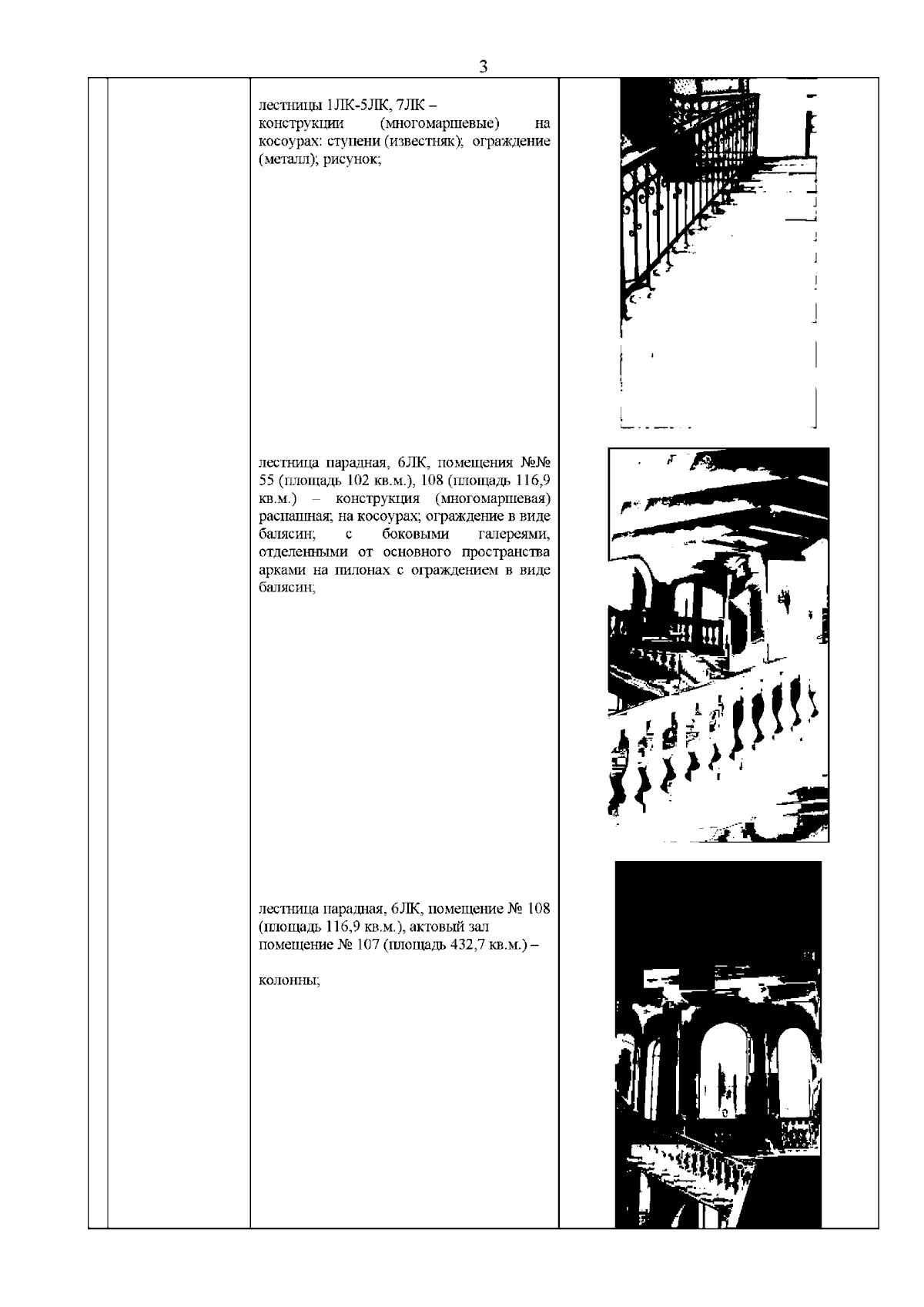 3

лестницы 1ЛК-5ЛК, 7ЛК – конструкции (многомаршевые) на косоурах: ступени (известняк); ограждение (металл); рисунок;

лестница парадная, 6ЛК, помещения №№ 55 (площадь 102 кв.м.), 108 (площадь 116,9 кв.м.) – конструкция (многомаршевая) распашная; на косоурах; ограждение в виде балясин; с боковыми галереями, отделенными от основного пространства арками на пилонах с ограждением в виде балясин;

лестница парадная, 6ЛК, помещение № 108 (площадь 116,9 кв.м.), актовый зал помещение № 107 (площадь 432,7 кв.м.) –

колонны;